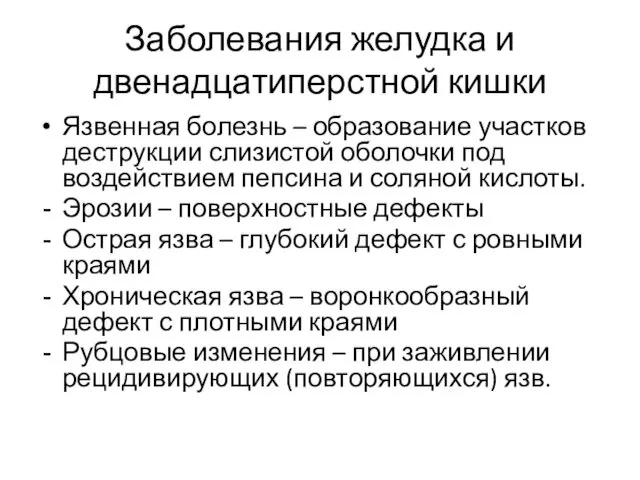 Заболевания желудка и двенадцатиперстной кишки

• Язвенная болезнь – образование участков деструкции слизистой оболочки под воздействием пепсина и соляной кислоты.
- Эрозии – поверхностные дефекты
- Острая язва – глубокий дефект с ровными краями
- Хроническая язва – воронкообразный дефект с плотными краями
- Рубцовые изменения – при заживлении рецидивирующих (повторяющихся) язв.